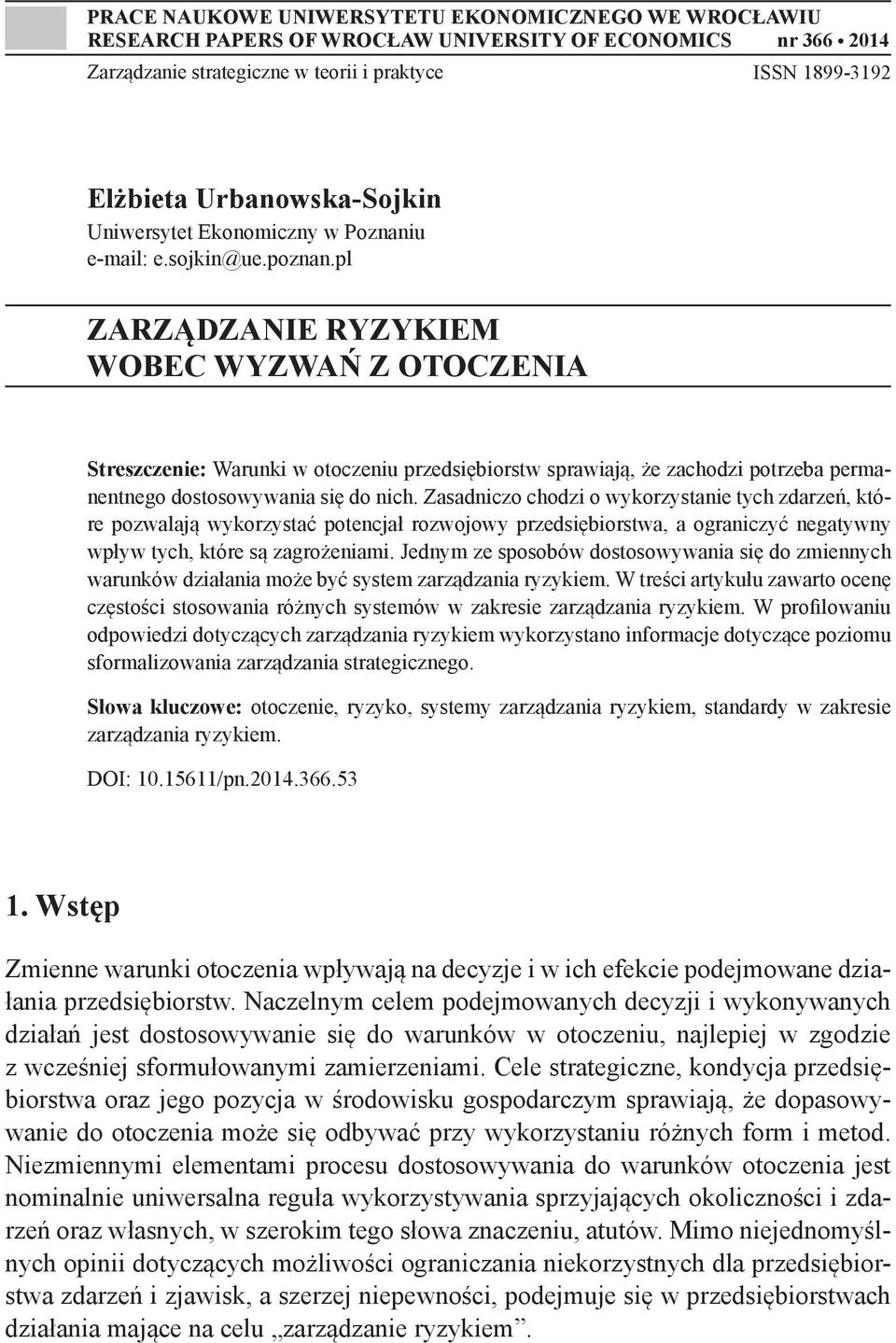 PRACE NAUKOWE UNIWERSYTETU EKONOMICZNEGO WE WROCŁAWIU
RESEARCH PAPERS OF WROCŁAW UNIVERSITY OF ECONOMICS nr 366 • 2014
Zarządzanie strategiczne w teorii i praktyce ISSN 1899-3192

Elżbieta Urbanowska-Sojkin
Uniwersytet Ekonomiczny w Poznaniu
e-mail: e.sojkin@ue.poznan.pl

ZARZĄDZANIE RYZYKIEM
WOBEC WYZWAŃ Z OTOCZENIA

Streszczenie: Warunki w otoczeniu przedsiębiorstw sprawiają, że zachodzi potrzeba permanentnego dostosowywania się do nich. Zasadniczo chodzi o wykorzystanie tych zdarzeń, które pozwalają wykorzystać potencjał rozwojowy przedsiębiorstwa, a ograniczyć negatywny wpływ tych, które są zagrożeniami. Jednym ze sposobów dostosowywania się do zmiennych warunków działania może być system zarządzania ryzykiem. W treści artykułu zawarto ocenę częstości stosowania różnych systemów w zakresie zarządzania ryzykiem. W profilowaniu odpowiedzi dotyczących zarządzania ryzykiem wykorzystano informacje dotyczące poziomu sformalizowania zarządzania strategicznego.

Słowa kluczowe: otoczenie, ryzyko, systemy zarządzania ryzykiem, standardy w zakresie zarządzania ryzykiem.

DOI: 10.15611/pn.2014.366.53

1. Wstęp

Zmienne warunki otoczenia wpływają na decyzje i w ich efekcie podejmowane działania przedsiębiorstw. Naczelnym celem podejmowanych decyzji i wykonywanych działań jest dostosowywanie się do warunków w otoczeniu, najlepiej w zgodzie z wcześniej sformułowanymi zamierzeniami. Cele strategiczne, kondycja przedsiębiorstwa oraz jego pozycja w środowisku gospodarczym sprawiają, że dopasowywanie do otoczenia może się odbywać przy wykorzystaniu różnych form i metod. Niezmiennymi elementami procesu dostosowywania do warunków otoczenia jest nominalnie uniwersalna reguła wykorzystywania sprzyjających okoliczności i zdarzeń oraz własnych, w szerokim tego słowa znaczeniu, atutów. Mimo niejednomyślnych opinii dotyczących możliwości ograniczania niekorzystnych dla przedsiębiorstwa zdarzeń i zjawisk, a szerzej niepewności, podejmuje się w przedsiębiorstwach działania mające na celu „zarządzanie ryzykiem”.